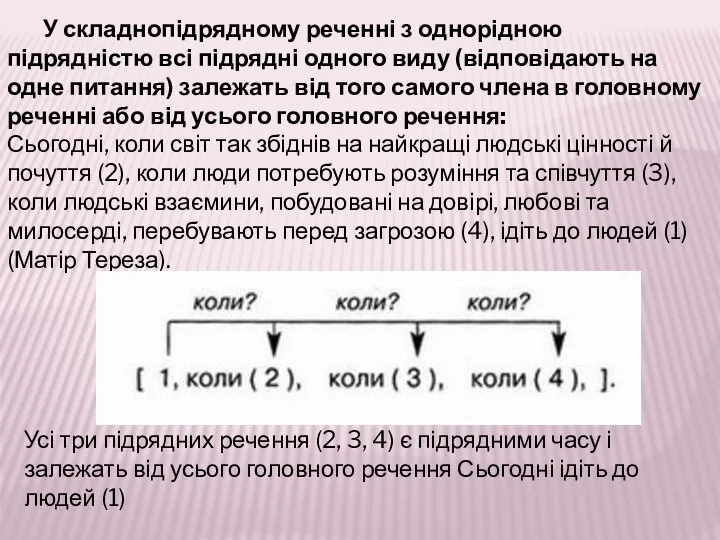 У складнопідрядному реченні з однорідною підрядністю всі підрядні одного виду (відповідають на одне питання) залежать від того самого члена в головному реченні або від усього головного речення:
Сьогодні, коли світ так збіднів на найкращі людські цінності й почуття (2), коли люди потребують розуміння та співчуття (3), коли людські взаємини, побудовані на довірі, любові та милосерді, перебувають перед загрозою (4), ідіть до людей (1) (Матір Тереза).

коли? коли? коли?

[ 1, коли ( 2 ), коли ( 3 ), коли ( 4 ), ].

Усі три підрядних речення (2, 3, 4) є підрядними часу і залежать від усього головного речення Сьогодні ідіть до людей (1)